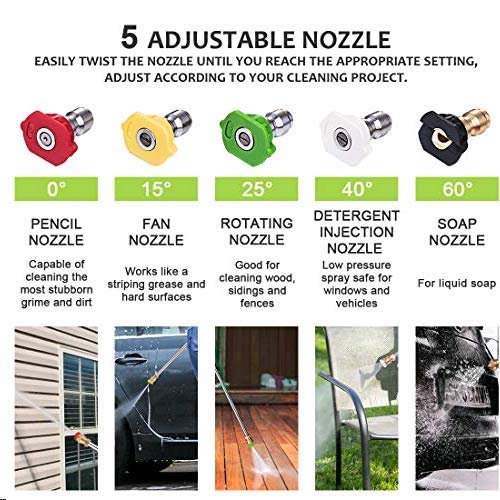 5 ADJUSTABLE NOZZLE

EASILY TWIST THE NOZZLE UNTIL YOU REACH THE APPROPRIATE SETTING, ADJUST ACCORDING TO YOUR CLEANING PROJECT.

0°

PENCIL NOZZLE

Capable of cleaning the most stubborn grime and dirt

15°

FAN NOZZLE

Works like a striping grease and hard surfaces

25°

ROTATING NOZZLE

Good for cleaning wood, sidings and fences

40°

DETERGENT INJECTION NOZZLE

Low pressure spray safe for windows and vehicles

60°

SOAP NOZZLE

For liquid soap